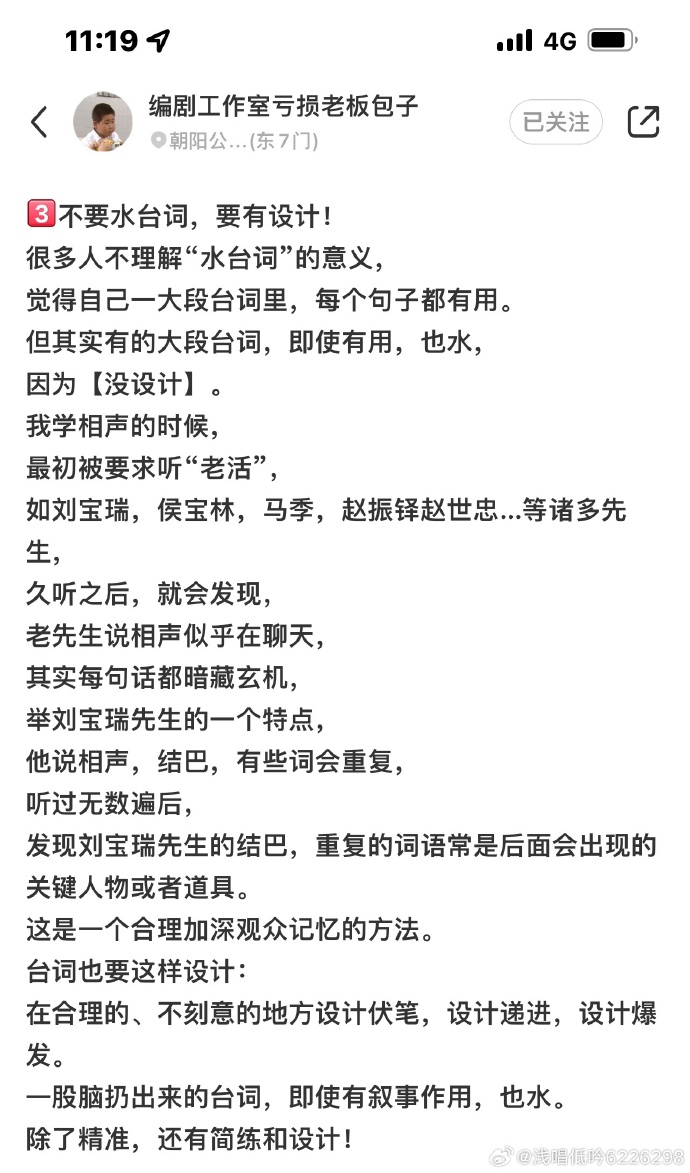 11:19

4G

编剧工作室亏损老板包子
朝阳公...(东7门)

已关注

3 不要水台词，要有设计！
很多人不理解“水台词”的意义，
觉得自己一大段台词里，每个句子都有用。
但其实有的大段台词，即使有用，也水，
因为【没设计】。
我学相声的时候，
最初被要求听“老活”，
如刘宝瑞，侯宝林，马季，赵振铎赵世忠...等诸多先生，
久听之后，就会发现，
老先生说相声似乎在聊天，
其实每句话都暗藏玄机，
举刘宝瑞先生的一个特点，
他说相声，结巴，有些词会重复，
听过无数遍后，
发现刘宝瑞先生的结巴，重复的词语常是后面会出现的关键人物或者道具。
这是一个合理加深观众记忆的方法。
台词也要这样设计：
在合理的、不刻意的地方设计伏笔，设计递进，设计爆发。
一股脑扔出来的台词，即使有叙事作用，也水。
除了精准，还有简练和设计！

@浅唱低吟6226298